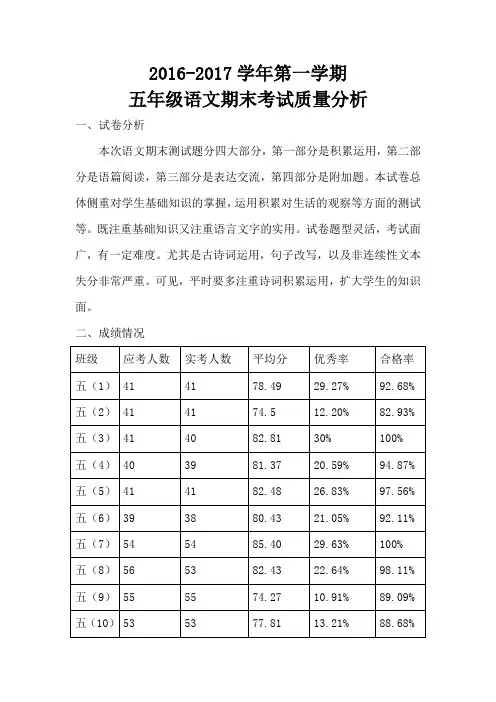 2016-2017 学年第一学期
五年级语文期末考试质量分析

一、试卷分析

本次语文期末测试题分四大部分，第一部分是积累运用，第二部分是语篇阅读，第三部分是表达交流，第四部分是附加题。本试卷总体侧重对学生基础知识的掌握，运用积累对生活的观察等方面的测试等。既注重基础知识又注重语言文字的实用。试卷题型灵活，考试面广，有一定难度。尤其是古诗词运用，句子改写，以及非连续性文本失分非常严重。可见，平时要多注重诗词积累运用，扩大学生的知识面。

二、成绩情况

| 班级 | 应考人数 | 实考人数 | 平均分 | 优秀率 | 合格率 |
|---|---|---|---|---|---|
| 五（1） | 41 | 41 | 78.49 | 29.27% | 92.68% |
| 五（2） | 41 | 41 | 74.5 | 12.20% | 82.93% |
| 五（3） | 41 | 40 | 82.81 | 30% | 100% |
| 五（4） | 40 | 39 | 81.37 | 20.59% | 94.87% |
| 五（5） | 41 | 41 | 82.48 | 26.83% | 97.56% |
| 五（6） | 39 | 38 | 80.43 | 21.05% | 92.11% |
| 五（7） | 54 | 54 | 85.40 | 29.63% | 100% |
| 五（8） | 56 | 53 | 82.43 | 22.64% | 98.11% |
| 五（9） | 55 | 55 | 74.27 | 10.91% | 89.09% |
| 五（10） | 53 | 53 | 77.81 | 13.21% | 88.68% |